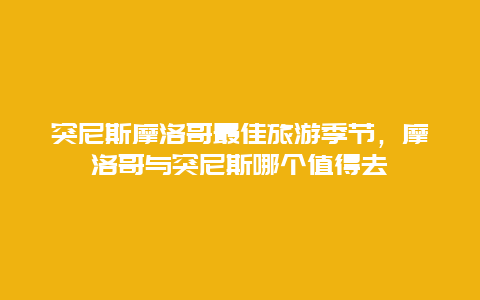 突尼斯摩洛哥最佳旅游季节，摩洛哥与突尼斯哪个值得去